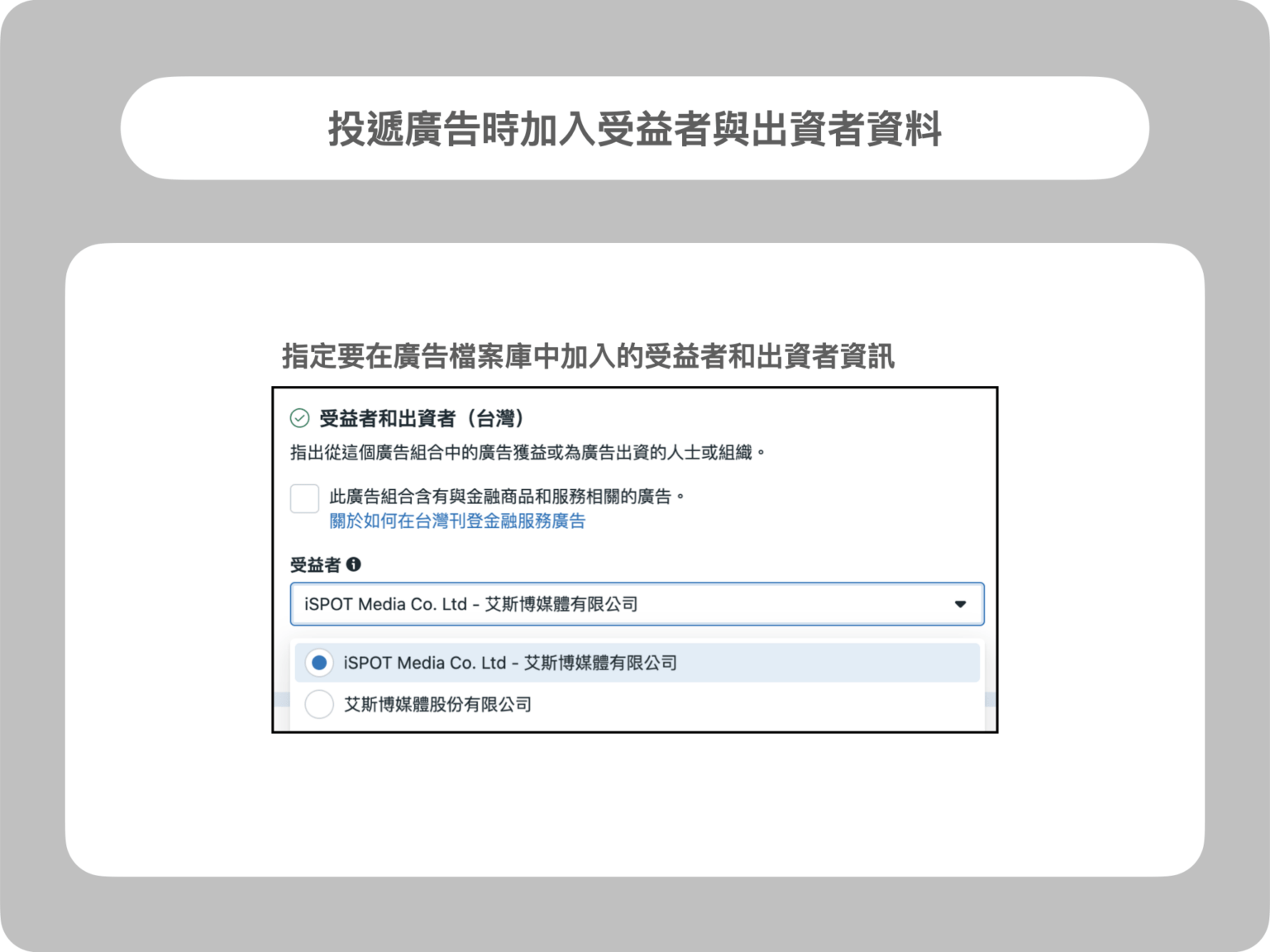 投遞廣告時加入受益者與出資者資料

指定要在廣告檔案庫中加入的受益者和出資者資訊

受益者和出資者（台灣）

指出從這個廣告組合中的廣告獲益或為廣告出資的人士或組織。

此廣告組合含有與金融商品和服務相關的廣告。
關於如何在台灣刊登金融服務廣告

受益者

iSPOT Media Co. Ltd - 艾斯博媒體有限公司

iSPOT Media Co. Ltd - 艾斯博媒體有限公司

艾斯博媒體股份有限公司